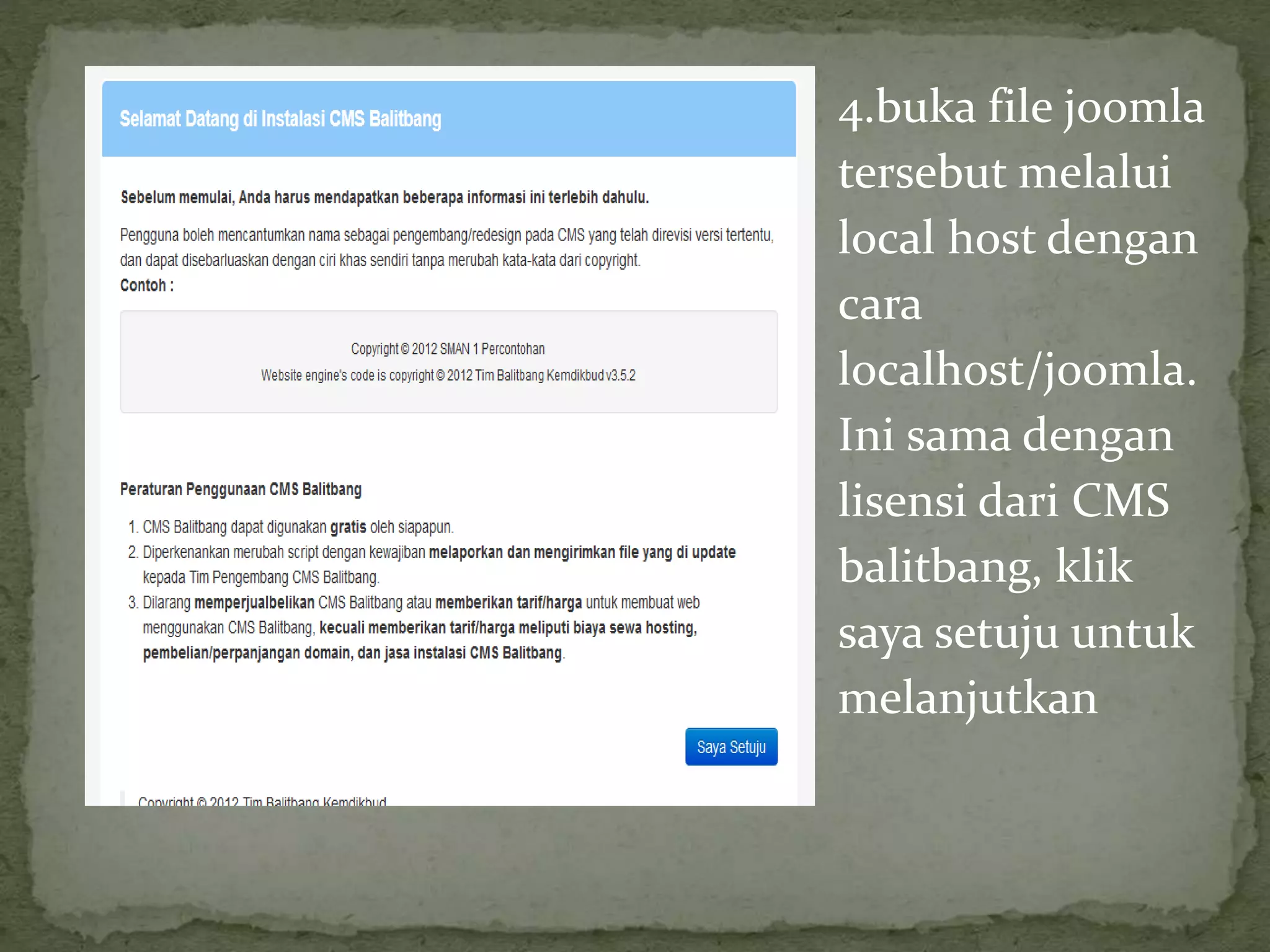 Selamat Datang di Instalasi CMS Balitbang

Sebelum memulai, Anda harus mendapatkan beberapa informasi ini terlebih dahulu.

Pengguna boleh mencantumkan nama sebagai pengembang/redesign pada CMS yang telah direvisi versi tertentu, dan dapat disebarluaskan dengan ciri khas sendiri tanpa merubah kata-kata dari copyright.
Contoh :

Copyright © 2012 SMAN 1 Percontohan
Website engine's code is copyright © 2012 Tim Balitbang Kemdikbud v3.5.2

Peraturan Penggunaan CMS Balitbang

1. CMS Balitbang dapat digunakan gratis oleh siapapun.
2. Diperkenankan merubah script dengan kewajiban melaporkan dan mengirimkan file yang di update kepada Tim Pengembang CMS Balitbang.
3. Dilarang memperjualbelikan CMS Balitbang atau memberikan tarif/harga untuk membuat web menggunakan CMS Balitbang, kecuali memberikan tarif/harga meliputi biaya sewa hosting, pembelian/perpanjangan domain, dan jasa instalasi CMS Balitbang.

Saya Setuju

Copyright © 2012 Tim Balitbang Kemdikbud

4.buka file joomla tersebut melalui local host dengan cara localhost/joomla. Ini sama dengan lisensi dari CMS balitbang, klik saya setuju untuk melanjutkan